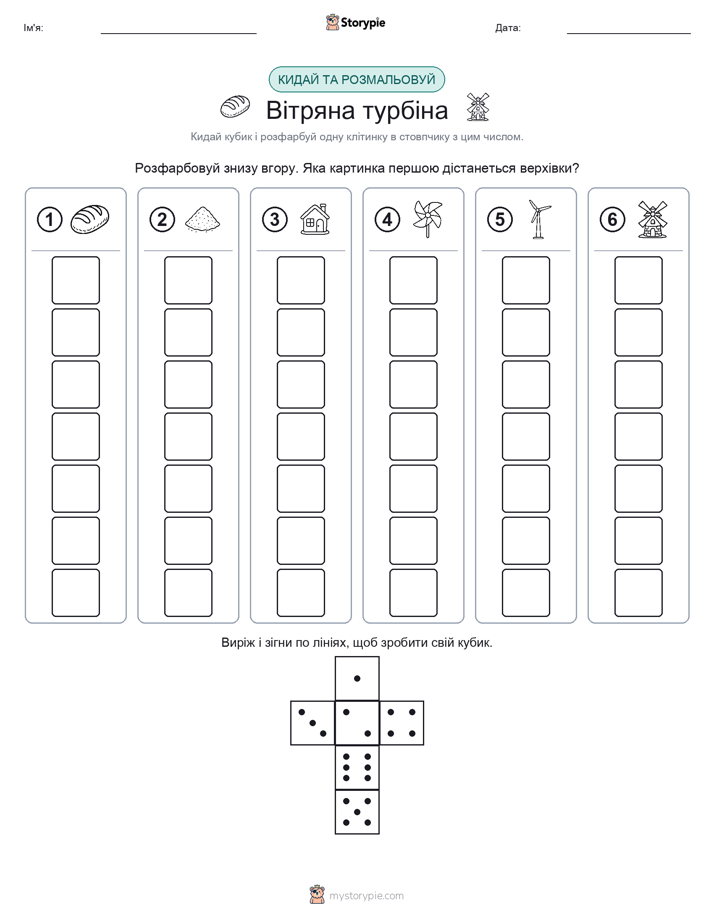 Ім'я:

Storypie

Дата:

КИДАЙ ТА РОЗМАЛЬОВУЙ

Вітряна турбіна

Кидай кубик і розфарбуй одну клітинку в стовпчику з цим числом.

Розфарбовуй знизу вгору. Яка картинка першою дістанеться верхівки?

1

2

3

4

5

6

Виріж і зігни по лініях, щоб зробити свій кубик.

mystorypie.com